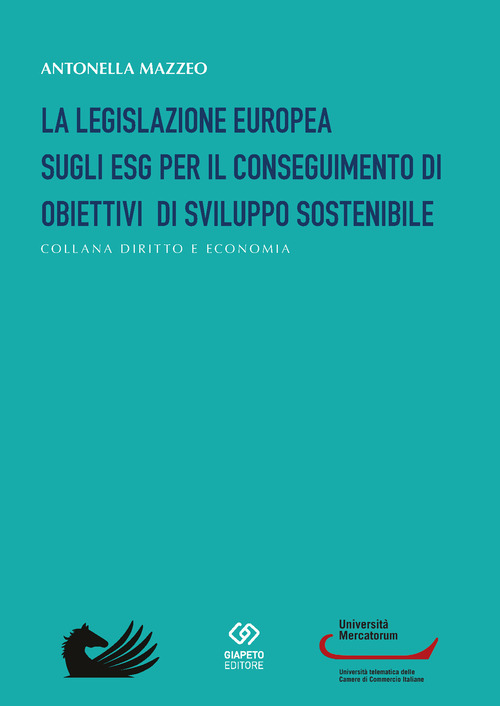 ANTONELLA MAZZEO

LA LEGISLAZIONE EUROPEA SUGLI ESG PER IL CONSEGUIMENTO DI OBIETTIVI DI SVILUPPO SOSTENIBILE

COLLANA DIRITTO E ECONOMIA

GIAPETO EDITORE

Università Mercatorum

Università telematica delle Camere di Commercio Italiane